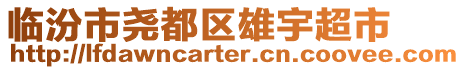 临汾市尧都区雄宇超市
http://lfdawncarter.cn.coovee.com